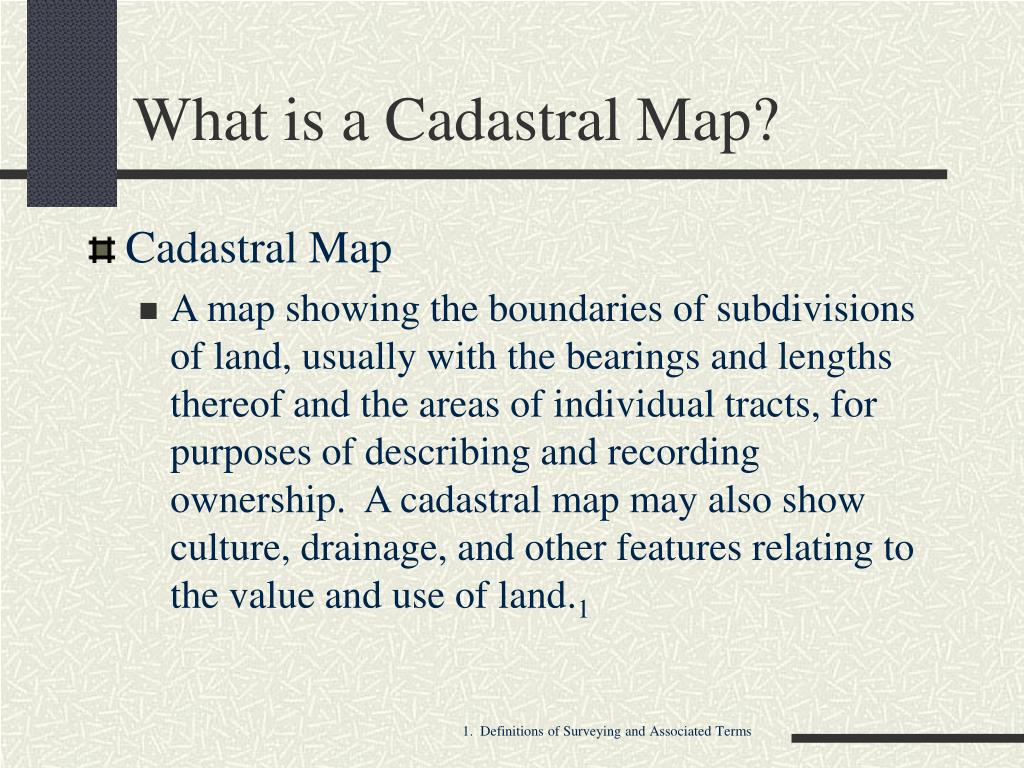 What is a Cadastral Map?

Cadastral Map

A map showing the boundaries of subdivisions of land, usually with the bearings and lengths thereof and the areas of individual tracts, for purposes of describing and recording ownership. A cadastral map may also show culture, drainage, and other features relating to the value and use of land.$_1$

1. Definitions of Surveying and Associated Terms